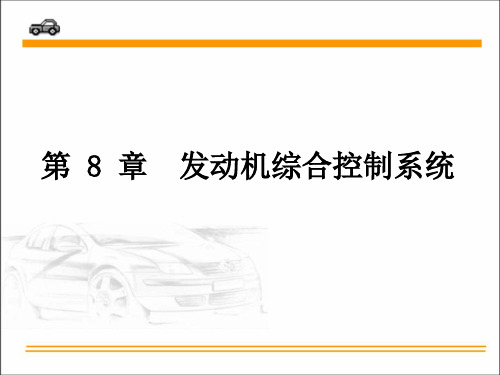 第 8 章　发动机综合控制系统